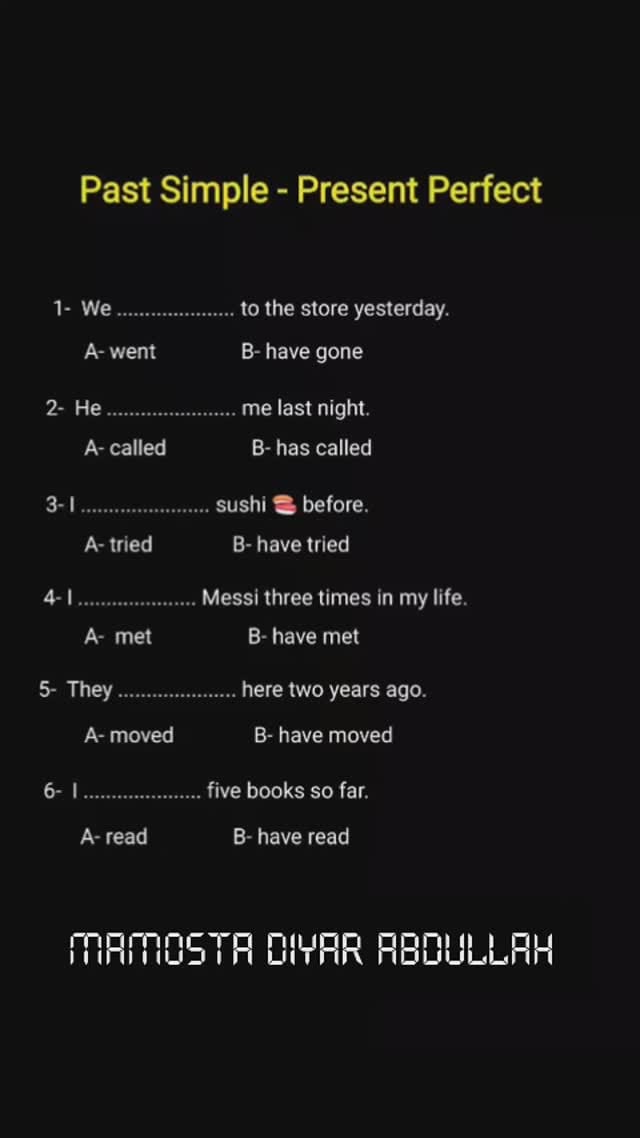 Past Simple - Present Perfect

1- We ..................... to the store yesterday.

A- went B- have gone

2- He ....................... me last night.

A- called B- has called

3- I ....................... sushi 🍣 before.

A- tried B- have tried

4- I ..................... Messi three times in my life.

A- met B- have met

5- They ..................... here two years ago.

A- moved B- have moved

6- I ..................... five books so far.

A- read B- have read

MAMOSTA DIYAR ABDULLAH